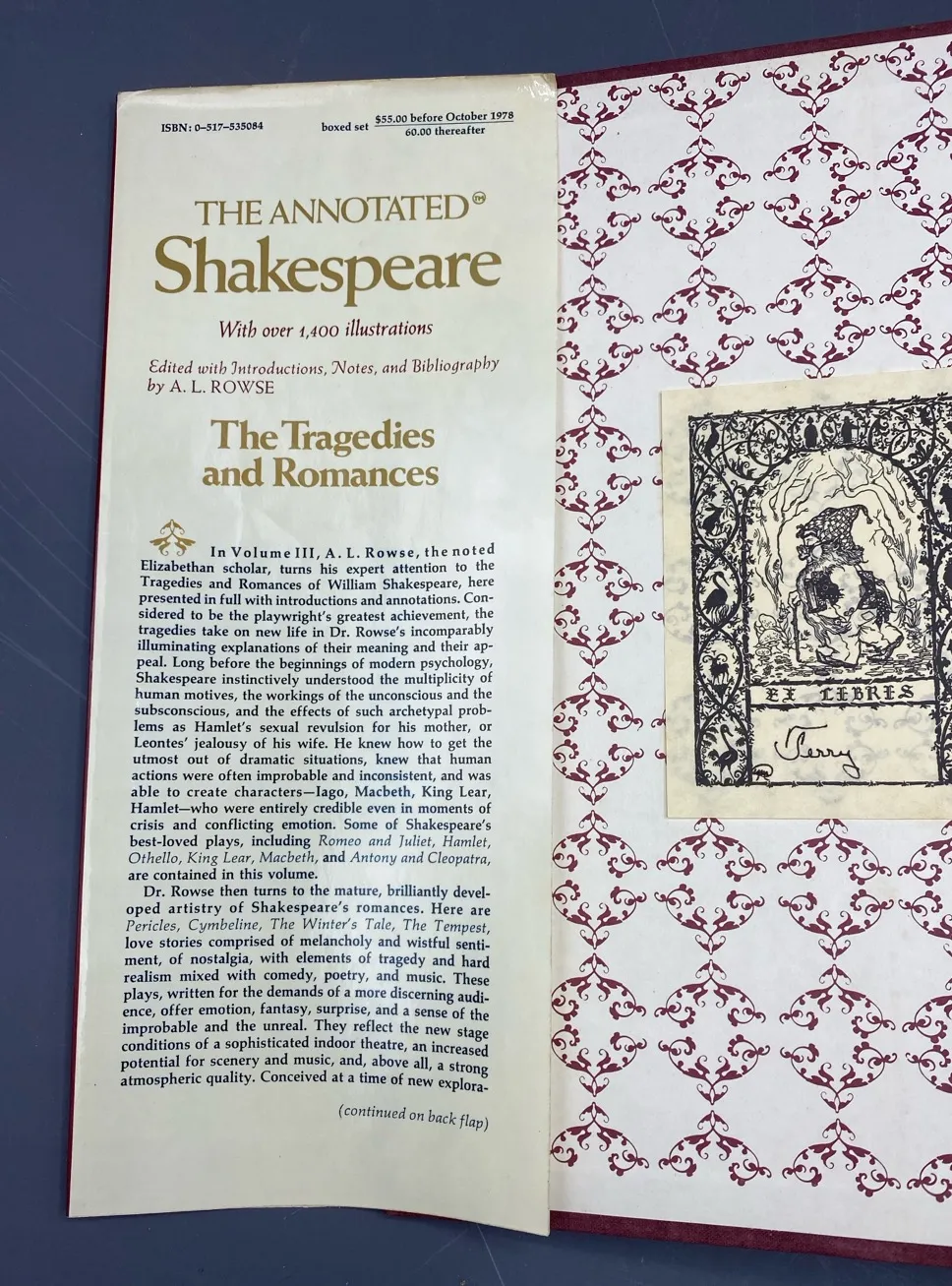 ISBN: 0-517-535084 boxed set $55.00 before October 1978
60.00 thereafter

THE ANNOTATED™
Shakespeare

With over 1,400 illustrations

Edited with Introductions, Notes, and Bibliography
by A. L. ROWSE

The Tragedies
and Romances

In Volume III, A. L. Rowse, the noted Elizabethan scholar, turns his expert attention to the Tragedies and Romances of William Shakespeare, here presented in full with introductions and annotations. Considered to be the playwright's greatest achievement, the tragedies take on new life in Dr. Rowse's incomparably illuminating explanations of their meaning and their appeal. Long before the beginnings of modern psychology, Shakespeare instinctively understood the multiplicity of human motives, the workings of the unconscious and the subsconscious, and the effects of such archetypal problems as Hamlet's sexual revulsion for his mother, or Leontes' jealousy of his wife. He knew how to get the utmost out of dramatic situations, knew that human actions were often improbable and inconsistent, and was able to create characters—Iago, Macbeth, King Lear, Hamlet—who were entirely credible even in moments of crisis and conflicting emotion. Some of Shakespeare's best-loved plays, including Romeo and Juliet, Hamlet, Othello, King Lear, Macbeth, and Antony and Cleopatra, are contained in this volume.

Dr. Rowse then turns to the mature, brilliantly developed artistry of Shakespeare's romances. Here are Pericles, Cymbeline, The Winter's Tale, The Tempest, love stories comprised of melancholy and wistful sentiment, of nostalgia, with elements of tragedy and hard realism mixed with comedy, poetry, and music. These plays, written for the demands of a more discerning audience, offer emotion, fantasy, surprise, and a sense of the improbable and the unreal. They reflect the new stage conditions of a sophisticated indoor theatre, an increased potential for scenery and music, and, above all, a strong atmospheric quality. Conceived at a time of new explora-

(continued on back flap)

EX LIBRIS

Terry